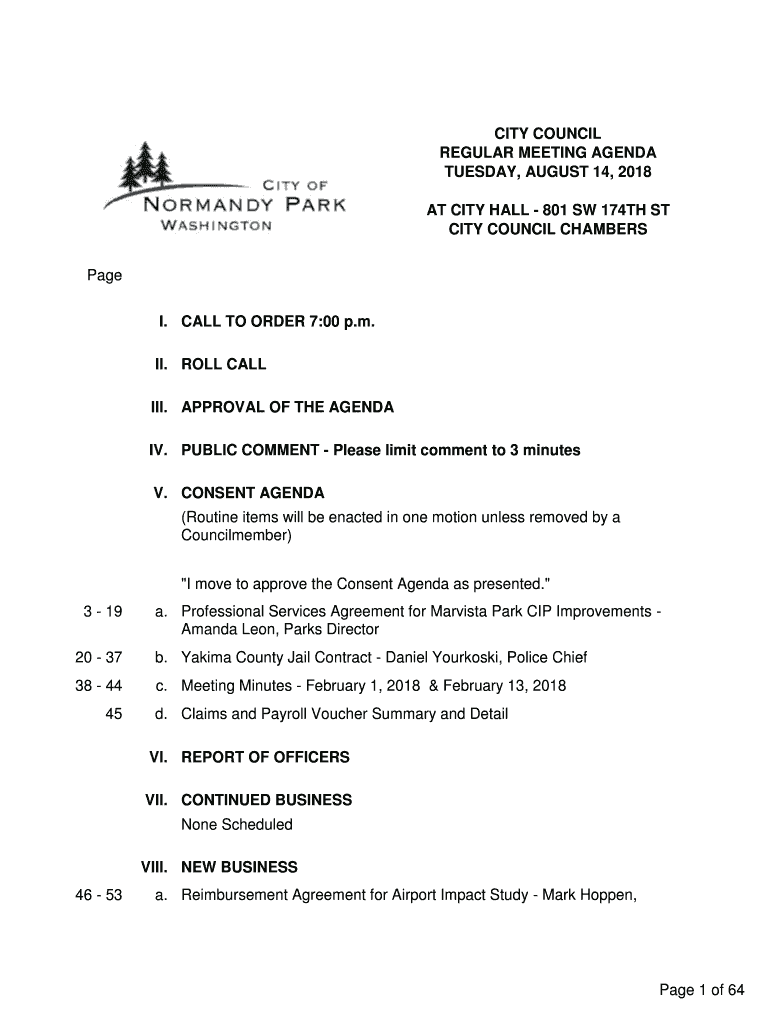 CITY OF
NORMANDY PARK
WASHINGTON

CITY COUNCIL
REGULAR MEETING AGENDA
TUESDAY, AUGUST 14, 2018

AT CITY HALL - 801 SW 174TH ST
CITY COUNCIL CHAMBERS

Page

I. CALL TO ORDER 7:00 p.m.

II. ROLL CALL

III. APPROVAL OF THE AGENDA

IV. PUBLIC COMMENT - Please limit comment to 3 minutes

V. CONSENT AGENDA
(Routine items will be enacted in one motion unless removed by a Councilmember)

"I move to approve the Consent Agenda as presented."

3 - 19 a. Professional Services Agreement for Marvista Park CIP Improvements - Amanda Leon, Parks Director

20 - 37 b. Yakima County Jail Contract - Daniel Yourkoski, Police Chief

38 - 44 c. Meeting Minutes - February 1, 2018 & February 13, 2018

45 d. Claims and Payroll Voucher Summary and Detail

VI. REPORT OF OFFICERS

VII. CONTINUED BUSINESS
None Scheduled

VIII. NEW BUSINESS

46 - 53 a. Reimbursement Agreement for Airport Impact Study - Mark Hoppen,

Page 1 of 64